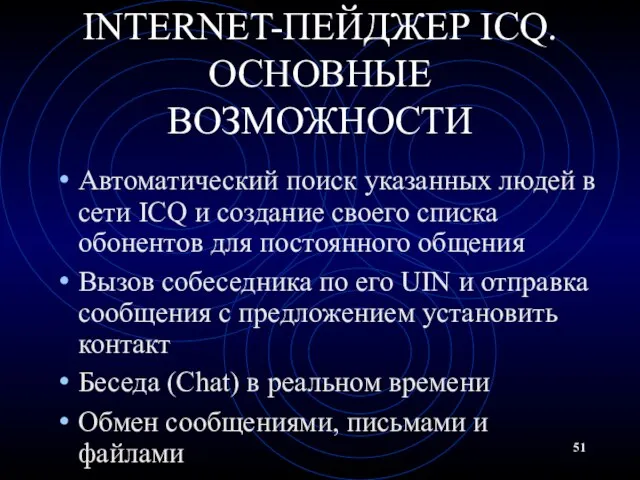 INTERNET-ПЕЙДЖЕР ICQ. ОСНОВНЫЕ ВОЗМОЖНОСТИ

• Автоматический поиск указанных людей в сети ICQ и создание своего списка обонентов для постоянного общения

• Вызов собеседника по его UIN и отправка сообщения с предложением установить контакт

• Беседа (Chat) в реальном времени

• Обмен сообщениями, письмами и файлами

51